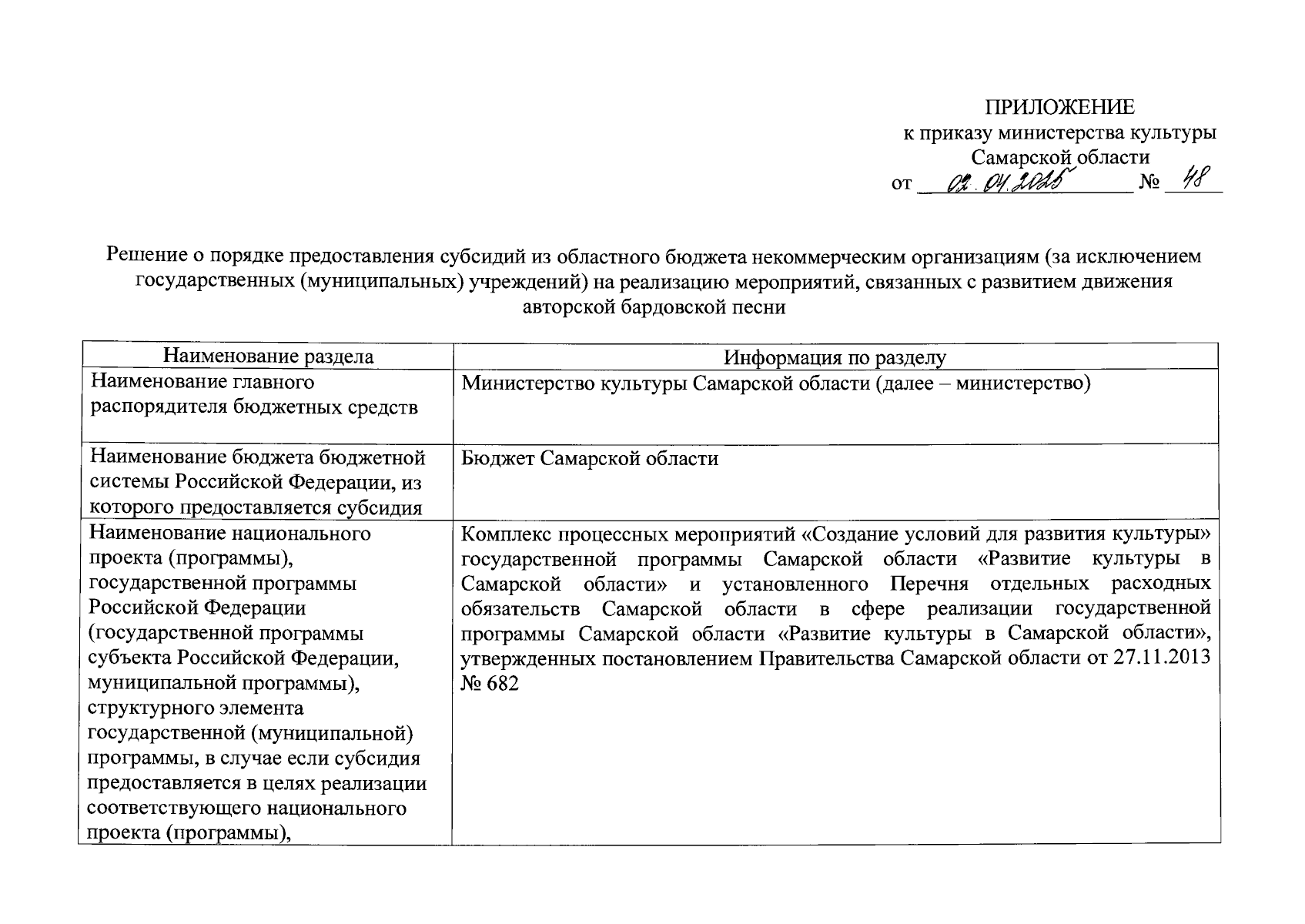 ПРИЛОЖЕНИЕ
к приказу министерства культуры
Самарской области
от 02.04.2025 № 48

Решение о порядке предоставления субсидий из областного бюджета некоммерческим организациям (за исключением государственных (муниципальных) учреждений) на реализацию мероприятий, связанных с развитием движения авторской бардовской песни

| Наименование раздела | Информация по разделу |
|---|---|
| Наименование главного распорядителя бюджетных средств | Министерство культуры Самарской области (далее – министерство) |
| Наименование бюджета бюджетной системы Российской Федерации, из которого предоставляется субсидия | Бюджет Самарской области |
| Наименование национального проекта (программы), государственной программы Российской Федерации (государственной программы субъекта Российской Федерации, муниципальной программы), структурного элемента государственной (муниципальной) программы, в случае если субсидия предоставляется в целях реализации соответствующего национального проекта (программы), | Комплекс процессных мероприятий «Создание условий для развития культуры» государственной программы Самарской области «Развитие культуры в Самарской области» и установленного Перечня отдельных расходных обязательств Самарской области в сфере реализации государственной программы Самарской области «Развитие культуры в Самарской области», утвержденных постановлением Правительства Самарской области от 27.11.2013 № 682 |